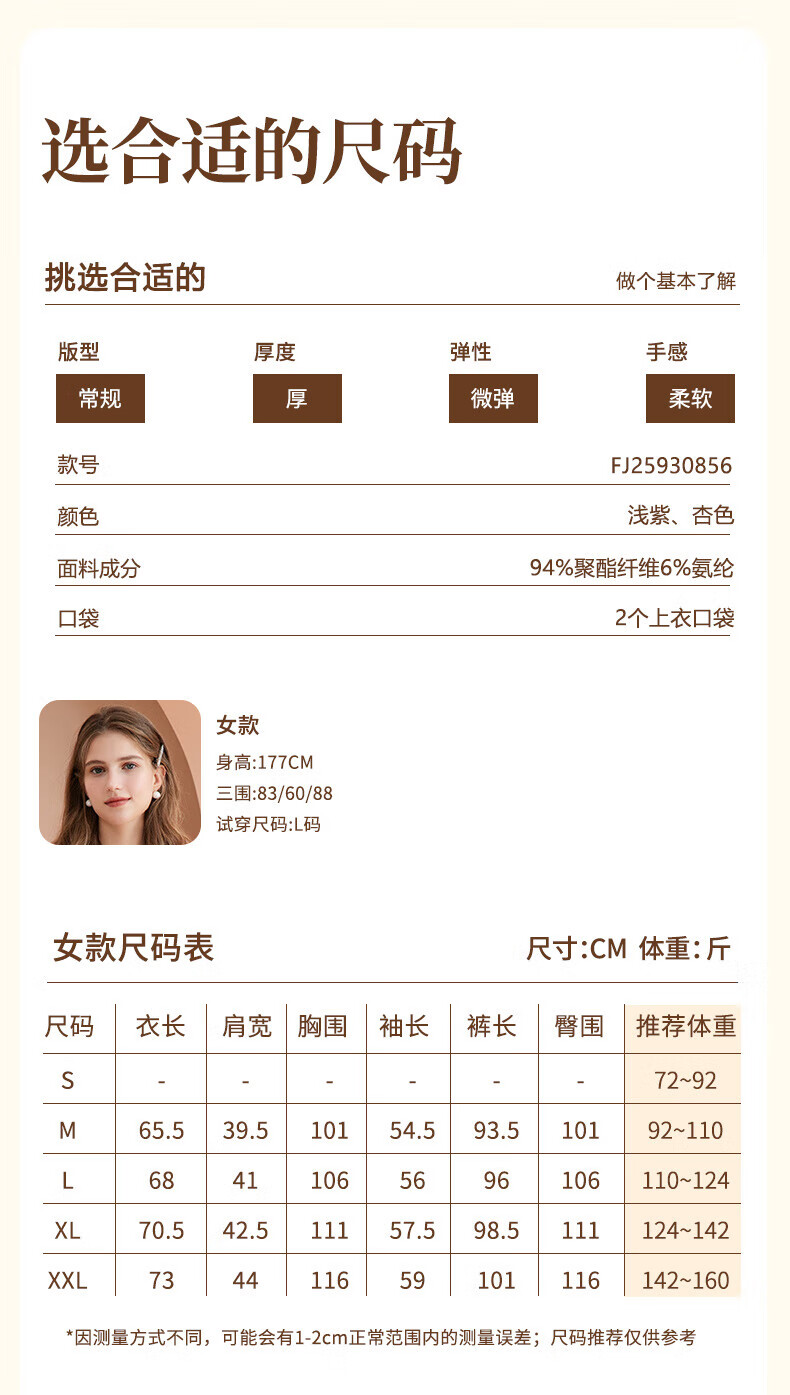 选合适的尺码

挑选合适的

做个基本了解

版型
常规

厚度
厚

弹性
微弹

手感
柔软

款号
FJ25930856

颜色
浅紫、杏色

面料成分
94%聚酯纤维6%氨纶

口袋
2个上衣口袋

女款
身高:177CM
三围:83/60/88
试穿尺码:L码

女款尺码表

尺寸:CM 体重:斤

| 尺码 | 衣长 | 肩宽 | 胸围 | 袖长 | 裤长 | 臀围 | 推荐体重 |
|---|---|---|---|---|---|---|---|
| S | - | - | - | - | - | - | 72~92 |
| M | 65.5 | 39.5 | 101 | 54.5 | 93.5 | 101 | 92~110 |
| L | 68 | 41 | 106 | 56 | 96 | 106 | 110~124 |
| XL | 70.5 | 42.5 | 111 | 57.5 | 98.5 | 111 | 124~142 |
| XXL | 73 | 44 | 116 | 59 | 101 | 116 | 142~160 |

*因测量方式不同，可能会有1-2cm正常范围内的测量误差；尺码推荐仅供参考